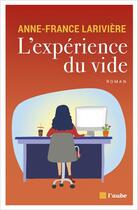 ANNE-FRANCE LARIVIÈRE

L'expérience du vide

ROMAN

l'aube